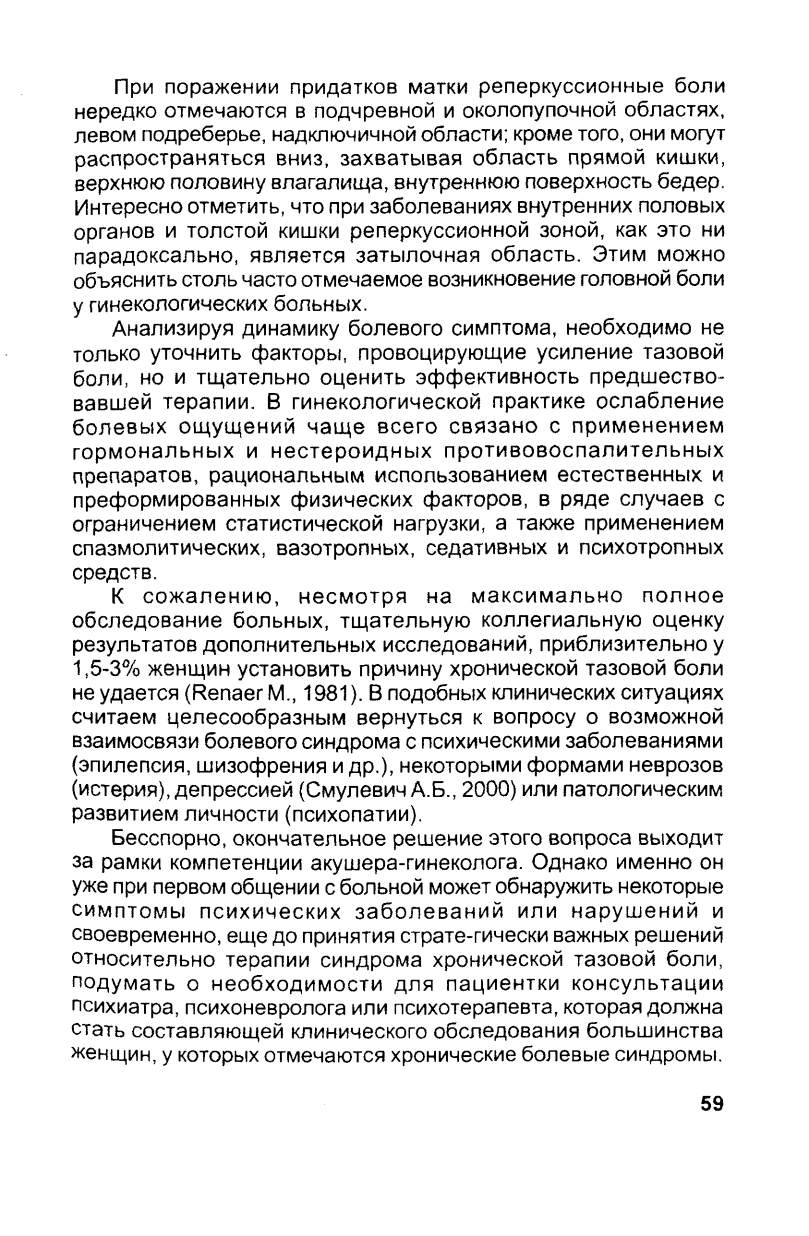 При поражении придатков матки реперкуссионные боли нередко отмечаются в подчревной и околопупочной областях, левом подреберье, надключичной области; кроме того, они могут распространяться вниз, захватывая область прямой кишки, верхнюю половину влагалища, внутреннюю поверхность бедер. Интересно отметить, что при заболеваниях внутренних половых органов и толстой кишки реперкуссионной зоной, как это ни парадоксально, является затылочная область. Этим можно объяснить столь часто отмечаемое возникновение головной боли у гинекологических больных.

Анализируя динамику болевого симптома, необходимо не только уточнить факторы, провоцирующие усиление тазовой боли, но и тщательно оценить эффективность предшествовавшей терапии. В гинекологической практике ослабление болевых ощущений чаще всего связано с применением гормональных и нестероидных противовоспалительных препаратов, рациональным использованием естественных и преформированных физических факторов, в ряде случаев с ограничением статистической нагрузки, а также применением спазмолитических, вазотропных, седативных и психотропных средств.

К сожалению, несмотря на максимально полное обследование больных, тщательную коллегиальную оценку результатов дополнительных исследований, приблизительно у 1,5-3% женщин установить причину хронической тазовой боли не удается (Renaer M., 1981). В подобных клинических ситуациях считаем целесообразным вернуться к вопросу о возможной взаимосвязи болевого синдрома с психическими заболеваниями (эпилепсия, шизофрения и др.), некоторыми формами неврозов (истерия), депрессией (Смулевич А.Б., 2000) или патологическим развитием личности (психопатии).

Бесспорно, окончательное решение этого вопроса выходит за рамки компетенции акушера-гинеколога. Однако именно он уже при первом общении с больной может обнаружить некоторые симптомы психических заболеваний или нарушений и своевременно, еще до принятия страте-гически важных решений относительно терапии синдрома хронической тазовой боли, подумать о необходимости для пациентки консультации психиатра, психоневролога или психотерапевта, которая должна стать составляющей клинического обследования большинства женщин, у которых отмечаются хронические болевые синдромы.

59